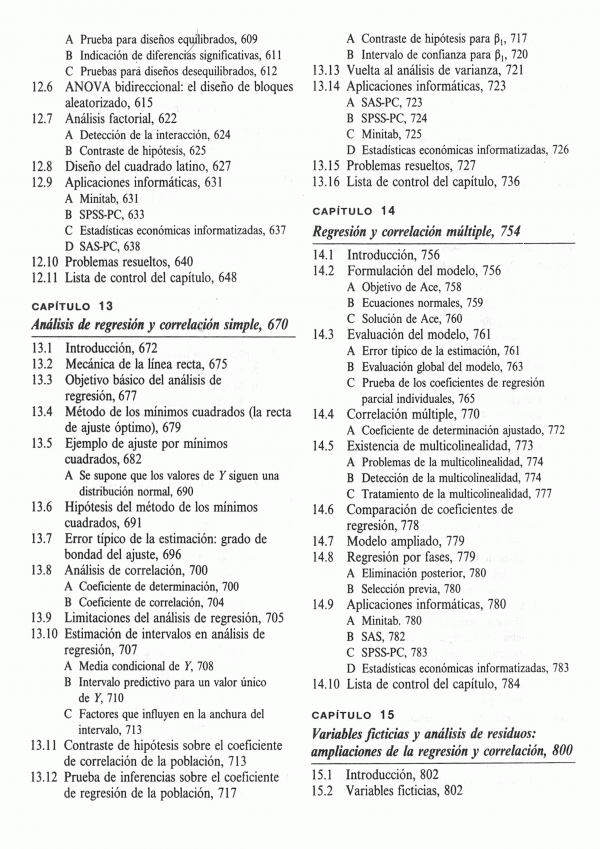 A Prueba para diseños equilibrados, 609
B Indicación de diferencias significativas, 611
C Pruebas para diseños desequilibrados, 612
12.6 ANOVA bidireccional: el diseño de bloques aleatorizado, 615
12.7 Análisis factorial, 622
A Detección de la interacción, 624
B Contraste de hipótesis, 625
12.8 Diseño del cuadrado latino, 627
12.9 Aplicaciones informáticas, 631
A Minitab, 631
B SPSS-PC, 633
C Estadísticas económicas informatizadas, 637
D SAS-PC, 638
12.10 Problemas resueltos, 640
12.11 Lista de control del capítulo, 648

CAPÍTULO 13
Análisis de regresión y correlación simple, 670

13.1 Introducción, 672
13.2 Mecánica de la línea recta, 675
13.3 Objetivo básico del análisis de regresión, 677
13.4 Método de los mínimos cuadrados (la recta de ajuste óptimo), 679
13.5 Ejemplo de ajuste por mínimos cuadrados, 682
A Se supone que los valores de $Y$ siguen una distribución normal, 690
13.6 Hipótesis del método de los mínimos cuadrados, 691
13.7 Error típico de la estimación: grado de bondad del ajuste, 696
13.8 Análisis de correlación, 700
A Coeficiente de determinación, 700
B Coeficiente de correlación, 704
13.9 Limitaciones del análisis de regresión, 705
13.10 Estimación de intervalos en análisis de regresión, 707
A Media condicional de $Y$, 708
B Intervalo predictivo para un valor único de $Y$, 710
C Factores que influyen en la anchura del intervalo, 713
13.11 Contraste de hipótesis sobre el coeficiente de correlación de la población, 713
13.12 Prueba de inferencias sobre el coeficiente de regresión de la población, 717

A Contraste de hipótesis para $\beta_1$, 717
B Intervalo de confianza para $\beta_1$, 720
13.13 Vuelta al análisis de varianza, 721
13.14 Aplicaciones informáticas, 723
A SAS-PC, 723
B SPSS-PC, 724
C Minitab, 725
D Estadísticas económicas informatizadas, 726
13.15 Problemas resueltos, 727
13.16 Lista de control del capítulo, 736

CAPÍTULO 14
Regresión y correlación múltiple, 754

14.1 Introducción, 756
14.2 Formulación del modelo, 756
A Objetivo de Ace, 758
B Ecuaciones normales, 759
C Solución de Ace, 760
14.3 Evaluación del modelo, 761
A Error típico de la estimación, 761
B Evaluación global del modelo, 763
C Prueba de los coeficientes de regresión parcial individuales, 765
14.4 Correlación múltiple, 770
A Coeficiente de determinación ajustado, 772
14.5 Existencia de multicolinealidad, 773
A Problemas de la multicolinealidad, 774
B Detección de la multicolinealidad, 774
C Tratamiento de la multicolinealidad, 777
14.6 Comparación de coeficientes de regresión, 778
14.7 Modelo ampliado, 779
14.8 Regresión por fases, 779
A Eliminación posterior, 780
B Selección previa, 780
14.9 Aplicaciones informáticas, 780
A Minitab. 780
B SAS, 782
C SPSS-PC, 783
D Estadísticas económicas informatizadas, 783
14.10 Lista de control del capítulo, 784

CAPÍTULO 15
Variables ficticias y análisis de residuos: ampliaciones de la regresión y correlación, 800

15.1 Introducción, 802
15.2 Variables ficticias, 802